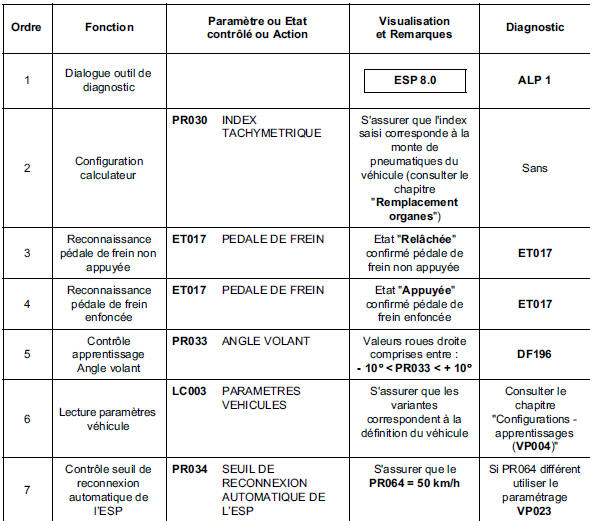 | Ordre | Fonction | Paramètre ou Etat contrôlé ou Action | Visualisation et Remarques | Diagnostic |
|---|---|---|---|---|
| 1 | Dialogue outil de diagnostic | | ESP 8.0 | ALP 1 |
| 2 | Configuration calculateur | PR030 INDEX TACHYMETRIQUE | S'assurer que l'index saisi corresponde à la monte de pneumatiques du véhicule (consulter le chapitre "Remplacement organes") | Sans |
| 3 | Reconnaissance pédale de frein non appuyée | ET017 PEDALE DE FREIN | Etat "Relâchée" confirmé pédale de frein non appuyée | ET017 |
| 4 | Reconnaissance pédale de frein enfoncée | ET017 PEDALE DE FREIN | Etat "Appuyée" confirmé pédale de frein enfoncée | ET017 |
| 5 | Contrôle apprentissage Angle volant | PR033 ANGLE VOLANT | Valeurs roues droite comprises entre : - 10° < PR033 < + 10° | DF196 |
| 6 | Lecture paramètres véhicule | LC003 PARAMETRES VEHICULES | S'assurer que les variantes correspondent à la définition du véhicule | Consulter le chapitre "Configurations - apprentissages (VP004)" |
| 7 | Contrôle seuil de reconnexion automatique de l'ESP | PR034 SEUIL DE RECONNEXION AUTOMATIQUE DE L'ESP | S'assurer que le PR064 = 50 km/h | Si PR064 différent utiliser le paramétrage VP023 |